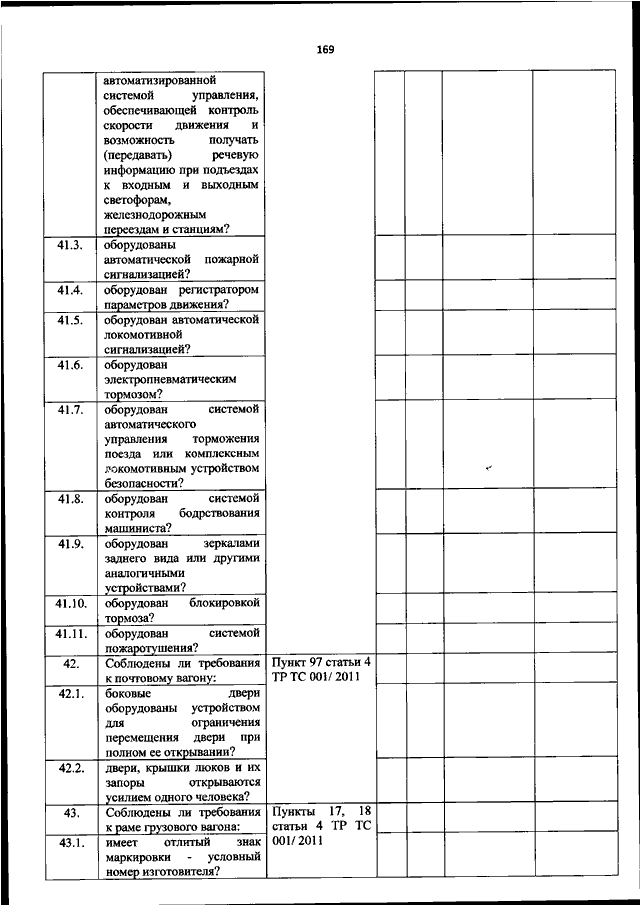 169

| | | | | | | |
|---|---|---|---|---|---|---|
| | автоматизированной системой управления, обеспечивающей контроль скорости движения и возможность получать (передавать) речевую информацию при подъездах к входным и выходным светофорам, железнодорожным переездам и станциям? | | | | | |
| 41.3. | оборудованы автоматической пожарной сигнализацией? | | | | | |
| 41.4. | оборудован регистратором параметров движения? | | | | | |
| 41.5. | оборудован автоматической локомотивной сигнализацией? | | | | | |
| 41.6. | оборудован электропневматическим тормозом? | | | | | |
| 41.7. | оборудован системой автоматического управления торможения поезда или комплексным локомотивным устройством безопасности? | | | | | |
| 41.8. | оборудован системой контроля бодрствования машиниста? | | | | | |
| 41.9. | оборудован зеркалами заднего вида или другими аналогичными устройствами? | | | | | |
| 41.10. | оборудован блокировкой тормоза? | | | | | |
| 41.11. | оборудован системой пожаротушения? | | | | | |
| 42. | Соблюдены ли требования к почтовому вагону: | Пункт 97 статьи 4 ТР ТС 001/ 2011 | | | | |
| 42.1. | боковые двери оборудованы устройством для ограничения перемещения двери при полном ее открывании? | | | | | |
| 42.2. | двери, крышки люков и их запоры открываются усилием одного человека? | | | | | |
| 43. | Соблюдены ли требования к раме грузового вагона: | Пункты 17, 18 статьи 4 ТР ТС 001/ 2011 | | | | |
| 43.1. | имеет отлитый знак маркировки - условный номер изготовителя? | | | | | |